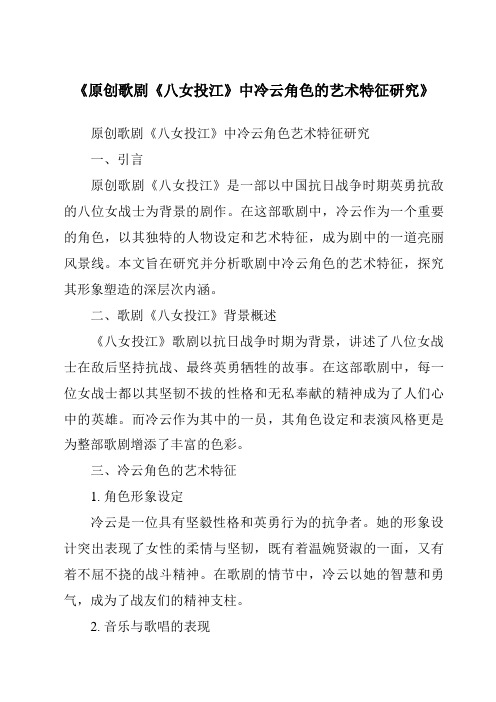 《原创歌剧《八女投江》中冷云角色的艺术特征研究》

原创歌剧《八女投江》中冷云角色艺术特征研究

一、引言

原创歌剧《八女投江》是一部以中国抗日战争时期英勇抗敌的八位女战士为背景的剧作。在这部歌剧中，冷云作为一个重要的角色，以其独特的人物设定和艺术特征，成为剧中的一道亮丽风景线。本文旨在研究并分析歌剧中冷云角色的艺术特征，探究其形象塑造的深层次内涵。

二、歌剧《八女投江》背景概述

《八女投江》歌剧以抗日战争时期为背景，讲述了八位女战士在敌后坚持抗战、最终英勇牺牲的故事。在这部歌剧中，每一位女战士都以其坚韧不拔的性格和无私奉献的精神成为了人们心中的英雄。而冷云作为其中的一员，其角色设定和表演风格更是为整部歌剧增添了丰富的色彩。

三、冷云角色的艺术特征

1. 角色形象设定

冷云是一位具有坚毅性格和英勇行为的抗争者。她的形象设计突出表现了女性的柔情与坚韧，既有着温婉贤淑的一面，又有着不屈不挠的战斗精神。在歌剧的情节中，冷云以她的智慧和勇气，成为了战友们的精神支柱。

2. 音乐与歌唱的表现